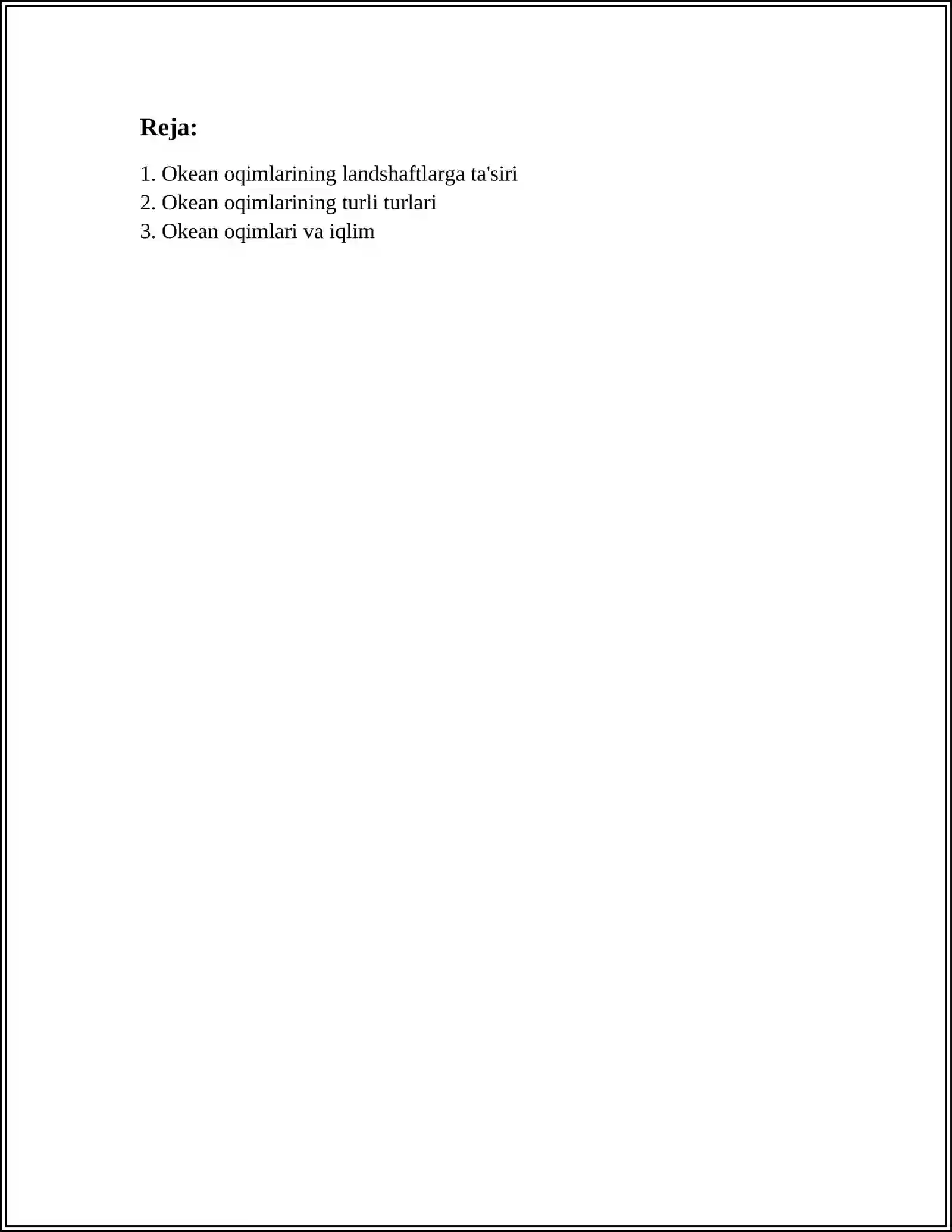 Reja:

1. Okean oqimlarining landshaftlarga ta'siri
2. Okean oqimlarining turli turlari
3. Okean oqimlari va iqlim